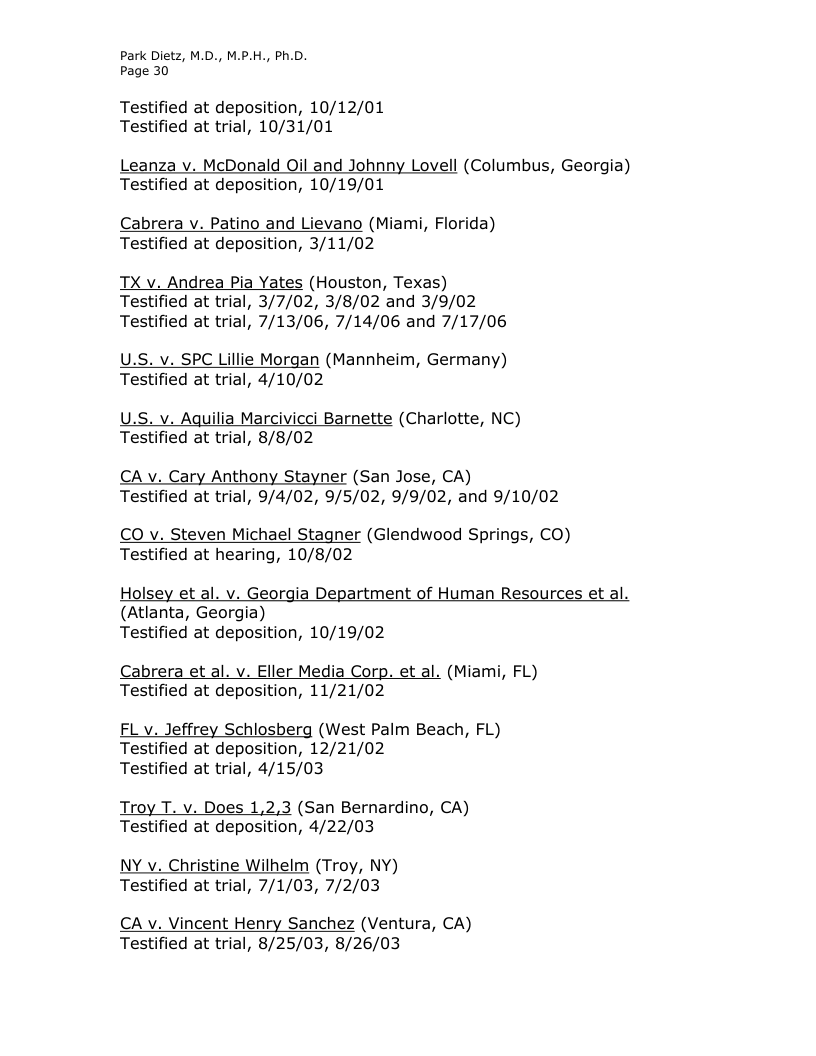 Park Dietz, M.D., M.P.H., Ph.D.
Page 30

Testified at deposition, 10/12/01
Testified at trial, 10/31/01

Leanza v. McDonald Oil and Johnny Lovell (Columbus, Georgia)
Testified at deposition, 10/19/01

Cabrera v. Patino and Lievano (Miami, Florida)
Testified at deposition, 3/11/02

TX v. Andrea Pia Yates (Houston, Texas)
Testified at trial, 3/7/02, 3/8/02 and 3/9/02
Testified at trial, 7/13/06, 7/14/06 and 7/17/06

U.S. v. SPC Lillie Morgan (Mannheim, Germany)
Testified at trial, 4/10/02

U.S. v. Aquilia Marcivicci Barnette (Charlotte, NC)
Testified at trial, 8/8/02

CA v. Cary Anthony Stayner (San Jose, CA)
Testified at trial, 9/4/02, 9/5/02, 9/9/02, and 9/10/02

CO v. Steven Michael Stagner (Glendwood Springs, CO)
Testified at hearing, 10/8/02

Holsey et al. v. Georgia Department of Human Resources et al. (Atlanta, Georgia)
Testified at deposition, 10/19/02

Cabrera et al. v. Eller Media Corp. et al. (Miami, FL)
Testified at deposition, 11/21/02

FL v. Jeffrey Schlosberg (West Palm Beach, FL)
Testified at deposition, 12/21/02
Testified at trial, 4/15/03

Troy T. v. Does 1,2,3 (San Bernardino, CA)
Testified at deposition, 4/22/03

NY v. Christine Wilhelm (Troy, NY)
Testified at trial, 7/1/03, 7/2/03

CA v. Vincent Henry Sanchez (Ventura, CA)
Testified at trial, 8/25/03, 8/26/03